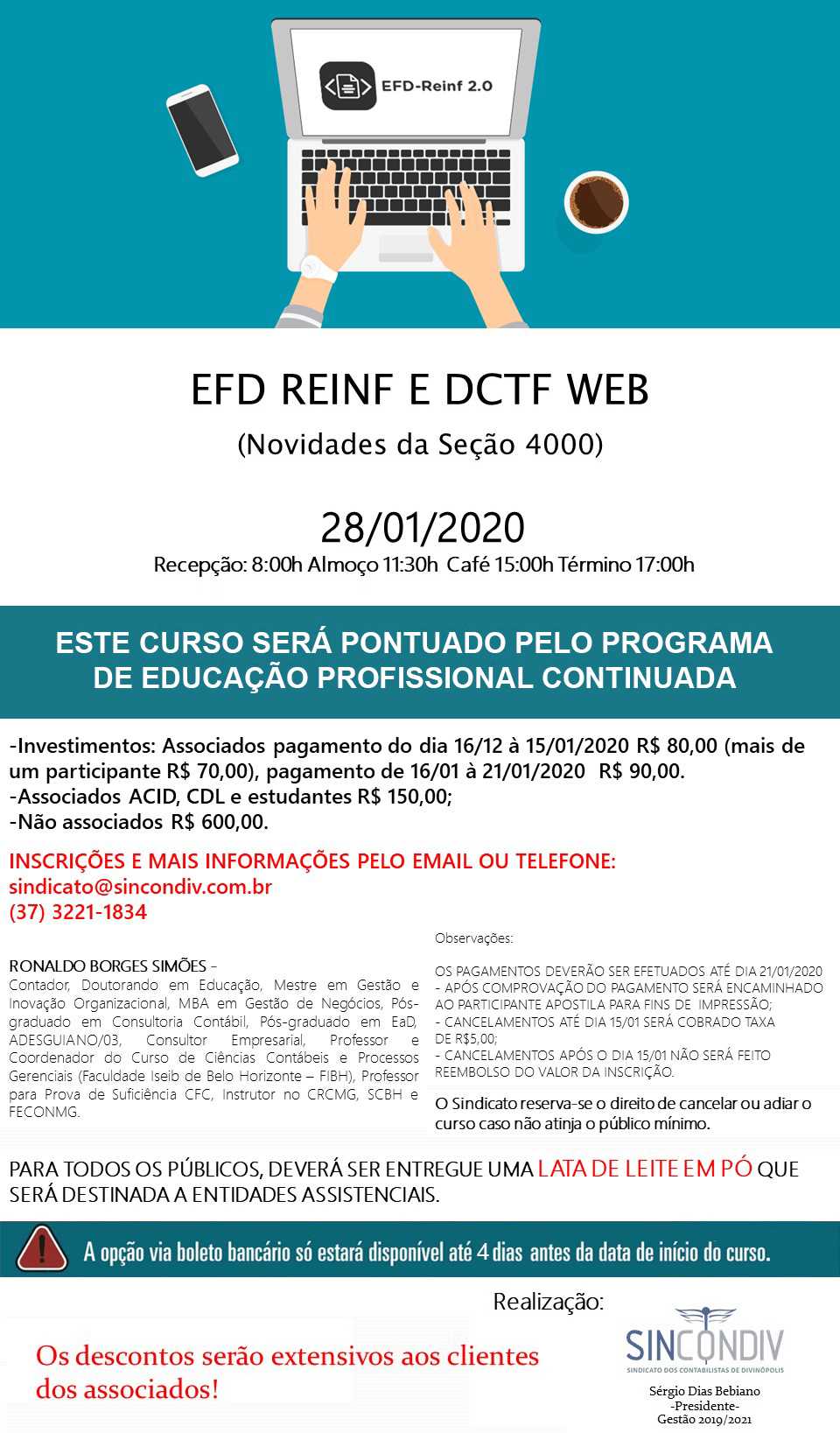 EFD-Reinf 2.0

EFD REINF E DCTF WEB

(Novidades da Seção 4000)

28/01/2020

Recepção: 8:00h Almoço 11:30h Café 15:00h Término 17:00h

ESTE CURSO SERÁ PONTUADO PELO PROGRAMA DE EDUCAÇÃO PROFISSIONAL CONTINUADA

-Investimentos: Associados pagamento do dia 16/12 à 15/01/2020 R$ 80,00 (mais de um participante R$ 70,00), pagamento de 16/01 à 21/01/2020 R$ 90,00.
-Associados ACID, CDL e estudantes R$ 150,00;
-Não associados R$ 600,00.

INSCRIÇÕES E MAIS INFORMAÇÕES PELO EMAIL OU TELEFONE:
sindicato@sincondiv.com.br
(37) 3221-1834

RONALDO BORGES SIMÕES -
Contador, Doutorando em Educação, Mestre em Gestão e Inovação Organizacional, MBA em Gestão de Negócios, Pós-graduado em Consultoria Contábil, Pós-graduado em EaD, ADESGUIANO/03, Consultor Empresarial, Professor e Coordenador do Curso de Ciências Contábeis e Processos Gerenciais (Faculdade Iseib de Belo Horizonte – FIBH), Professor para Prova de Suficiência CFC, Instrutor no CRCMG, SCBH e FECONMG.

Observações:

OS PAGAMENTOS DEVERÃO SER EFETUADOS ATÉ DIA 21/01/2020
- APÓS COMPROVAÇÃO DO PAGAMENTO SERÁ ENCAMINHADO AO PARTICIPANTE APOSTILA PARA FINS DE IMPRESSÃO;
- CANCELAMENTOS ATÉ DIA 15/01 SERÁ COBRADO TAXA DE R$5,00;
- CANCELAMENTOS APÓS O DIA 15/01 NÃO SERÁ FEITO REEMBOLSO DO VALOR DA INSCRIÇÃO.

O Sindicato reserva-se o direito de cancelar ou adiar o curso caso não atinja o público mínimo.

PARA TODOS OS PÚBLICOS, DEVERÁ SER ENTREGUE UMA LATA DE LEITE EM PÓ QUE SERÁ DESTINADA A ENTIDADES ASSISTENCIAIS.

A opção via boleto bancário só estará disponível até 4 dias antes da data de início do curso.

Realização:

Os descontos serão extensivos aos clientes dos associados!

SINCONDIV
SINDICATO DOS CONTABILISTAS DE DIVINÓPOLIS

Sérgio Dias Bebiano
-Presidente-
Gestão 2019/2021